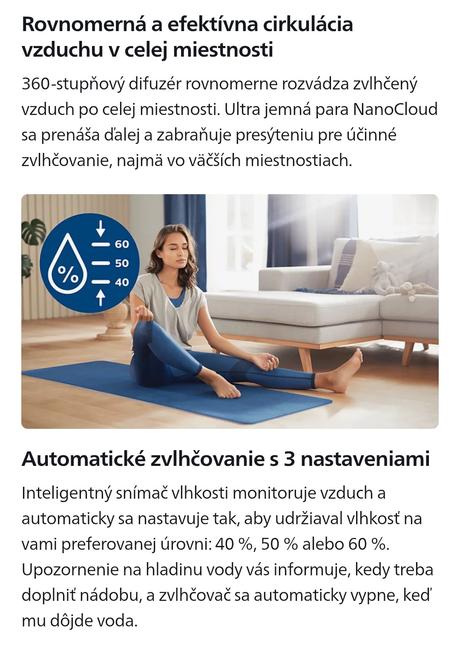 Rovnomerná a efektívna cirkulácia vzduchu v celej miestnosti

360-stupňový difuzér rovnomerne rozvádza zvlhčený vzduch po celej miestnosti. Ultra jemná para NanoCloud sa prenáša ďalej a zabraňuje presýteniu pre účinné zvlhčovanie, najmä vo väčších miestnostiach.

%
60
50
40

Automatické zvlhčovanie s 3 nastaveniami

Inteligentný snímač vlhkosti monitoruje vzduch a automaticky sa nastavuje tak, aby udržiaval vlhkosť na vami preferovanej úrovni: 40 %, 50 % alebo 60 %. Upozornenie na hladinu vody vás informuje, kedy treba doplniť nádobu, a zvlhčovač sa automaticky vypne, keď mu dôjde voda.